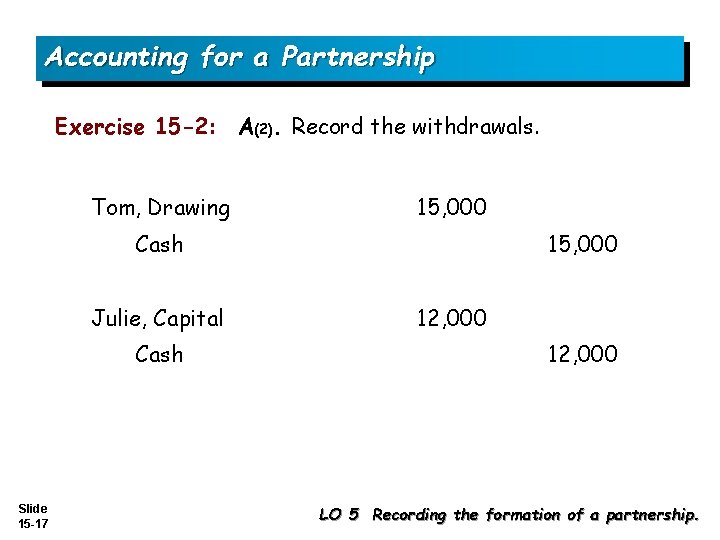 Accounting for a Partnership

Exercise 15-2: A(2). Record the withdrawals.

Tom, Drawing 15,000
Cash 15,000

Julie, Capital 12,000
Cash 12,000

Slide
15-17

LO 5 Recording the formation of a partnership.